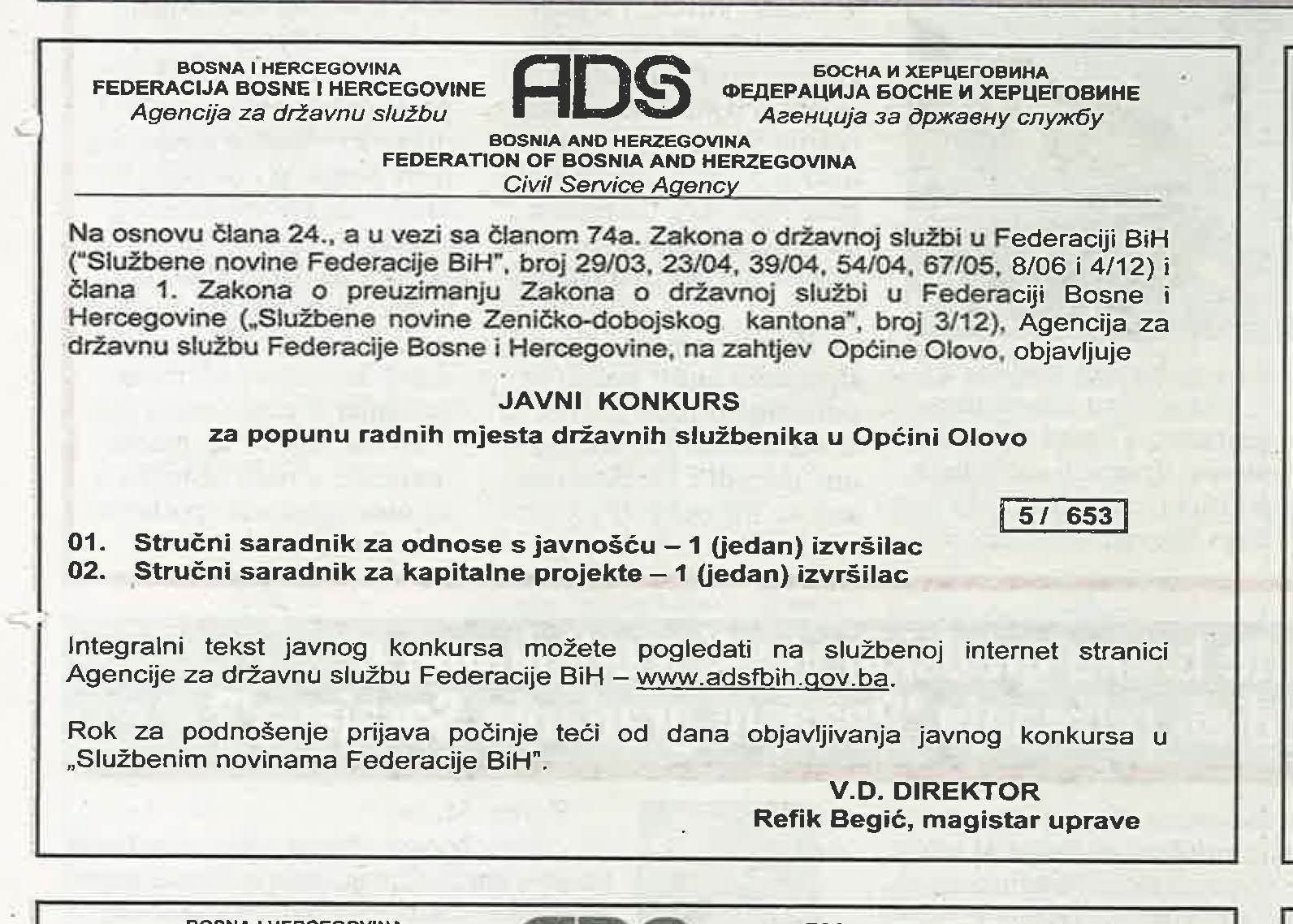 BOSNA I HERCEGOVINA
FEDERACIJA BOSNE I HERCEGOVINE
Agencija za državnu službu

ADS

БОСНА И ХЕРЦЕГОВИНА
ФЕДЕРАЦИЈА БОСНЕ И ХЕРЦЕГОВИНЕ
Агенција за државну службу

BOSNIA AND HERZEGOVINA
FEDERATION OF BOSNIA AND HERZEGOVINA
Civil Service Agency

Na osnovu člana 24., a u vezi sa članom 74a. Zakona o državnoj službi u Federaciji BiH ("Službene novine Federacije BiH", broj 29/03, 23/04, 39/04, 54/04, 67/05, 8/06 i 4/12) i člana 1. Zakona o preuzimanju Zakona o državnoj službi u Federaciji Bosne i Hercegovine („Službene novine Zeničko-dobojskog kantona", broj 3/12), Agencija za državnu službu Federacije Bosne i Hercegovine, na zahtjev Općine Olovo, objavljuje

JAVNI KONKURS
za popunu radnih mjesta državnih službenika u Općini Olovo

5 / 653

01. Stručni saradnik za odnose s javnošću – 1 (jedan) izvršilac
02. Stručni saradnik za kapitalne projekte – 1 (jedan) izvršilac

Integralni tekst javnog konkursa možete pogledati na službenoj internet stranici Agencije za državnu službu Federacije BiH – www.adsfbih.gov.ba.

Rok za podnošenje prijava počinje teći od dana objavljivanja javnog konkursa u „Službenim novinama Federacije BiH".

V.D. DIREKTOR
Refik Begić, magistar uprave

BOSNA I HERCEGOVINA